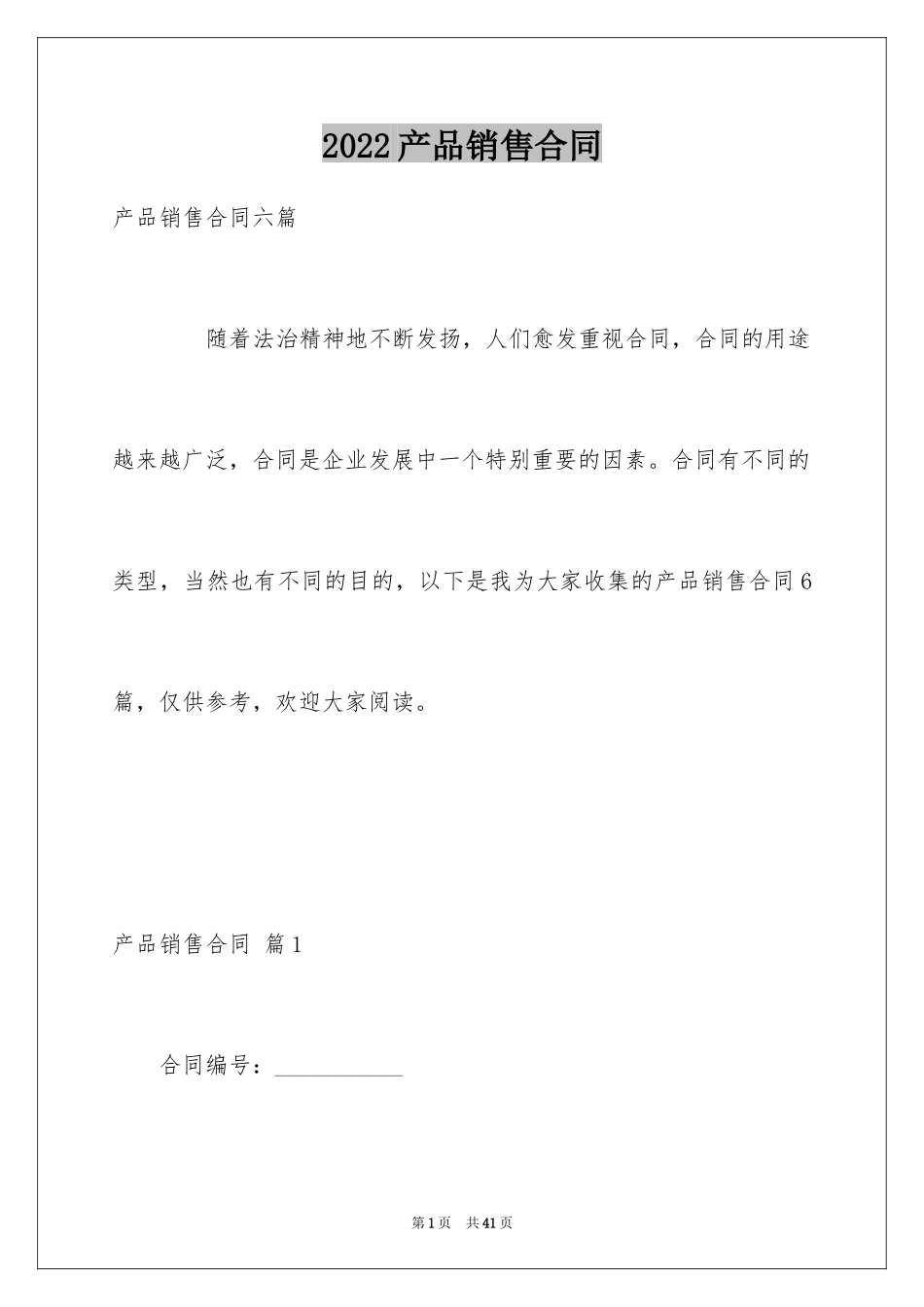 2022产品销售合同

产品销售合同六篇

随着法治精神地不断发扬，人们愈发重视合同，合同的用途越来越广泛，合同是企业发展中一个特别重要的因素。合同有不同的类型，当然也有不同的目的，以下是我为大家收集的产品销售合同6篇，仅供参考，欢迎大家阅读。

产品销售合同 篇1

合同编号：___________

第1页 共41页